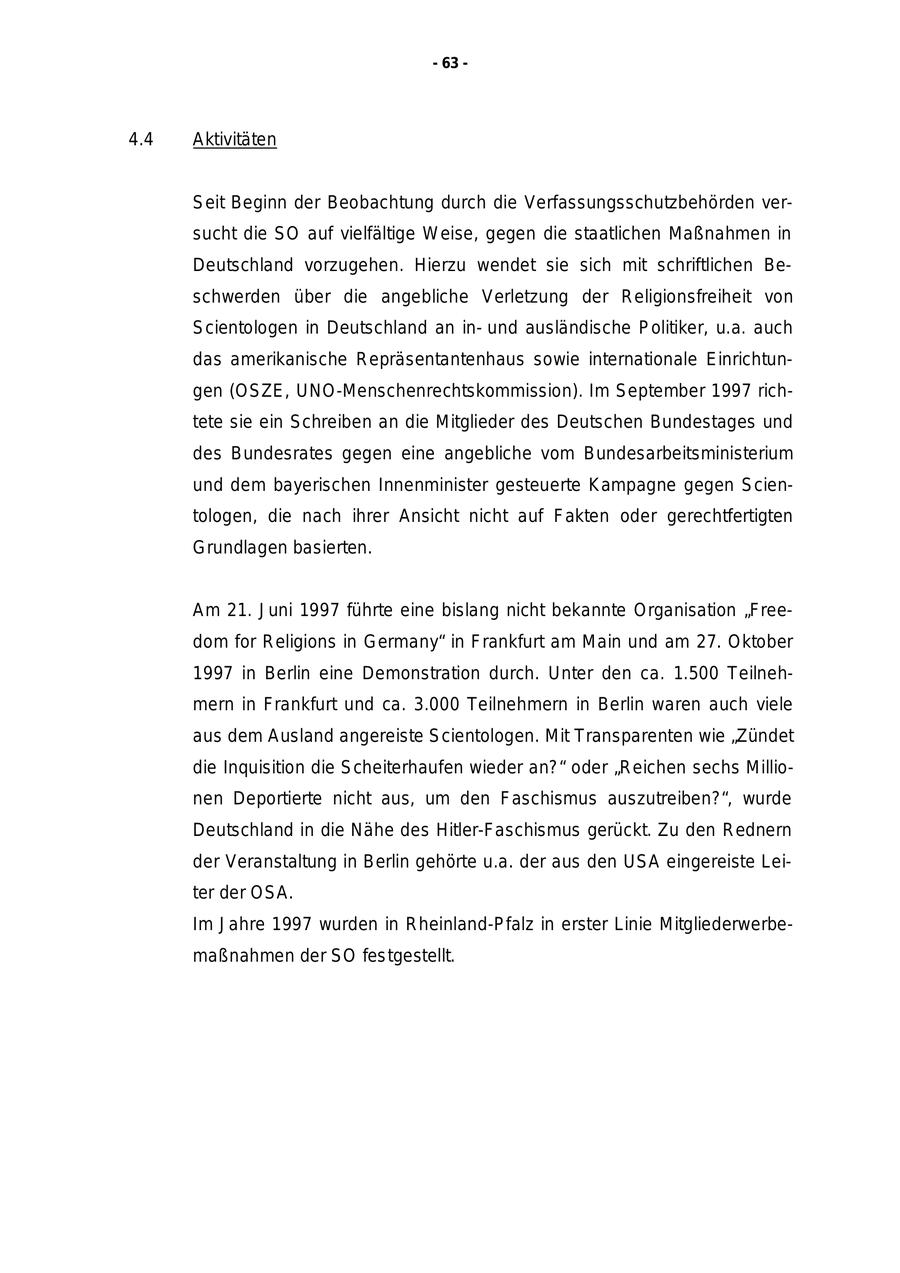 - 63 -

4.4 Aktivitäten

Seit Beginn der Beobachtung durch die Verfassungsschutzbehörden versucht die SO auf vielfältige Weise, gegen die staatlichen Maßnahmen in Deutschland vorzugehen. Hierzu wendet sie sich mit schriftlichen Beschwerden über die angebliche Verletzung der Religionsfreiheit von Scientologen in Deutschland an in- und ausländische Politiker, u.a. auch das amerikanische Repräsentantenhaus sowie internationale Einrichtungen (OSZE, UNO-Menschenrechtskommission). Im September 1997 richtete sie ein Schreiben an die Mitglieder des Deutschen Bundestages und des Bundesrates gegen eine angebliche vom Bundesarbeitsministerium und dem bayerischen Innenminister gesteuerte Kampagne gegen Scientologen, die nach ihrer Ansicht nicht auf Fakten oder gerechtfertigten Grundlagen basierten.

Am 21. Juni 1997 führte eine bislang nicht bekannte Organisation „Freedom for Religions in Germany“ in Frankfurt am Main und am 27. Oktober 1997 in Berlin eine Demonstration durch. Unter den ca. 1.500 Teilnehmern in Frankfurt und ca. 3.000 Teilnehmern in Berlin waren auch viele aus dem Ausland angereiste Scientologen. Mit Transparenten wie „Zündet die Inquisition die Scheiterhaufen wieder an?“ oder „Reichen sechs Millionen Deportierte nicht aus, um den Faschismus auszutreiben?“, wurde Deutschland in die Nähe des Hitler-Faschismus gerückt. Zu den Rednern der Veranstaltung in Berlin gehörte u.a. der aus den USA eingereiste Leiter der OSA.
Im Jahre 1997 wurden in Rheinland-Pfalz in erster Linie Mitgliederwerbemaßnahmen der SO festgestellt.